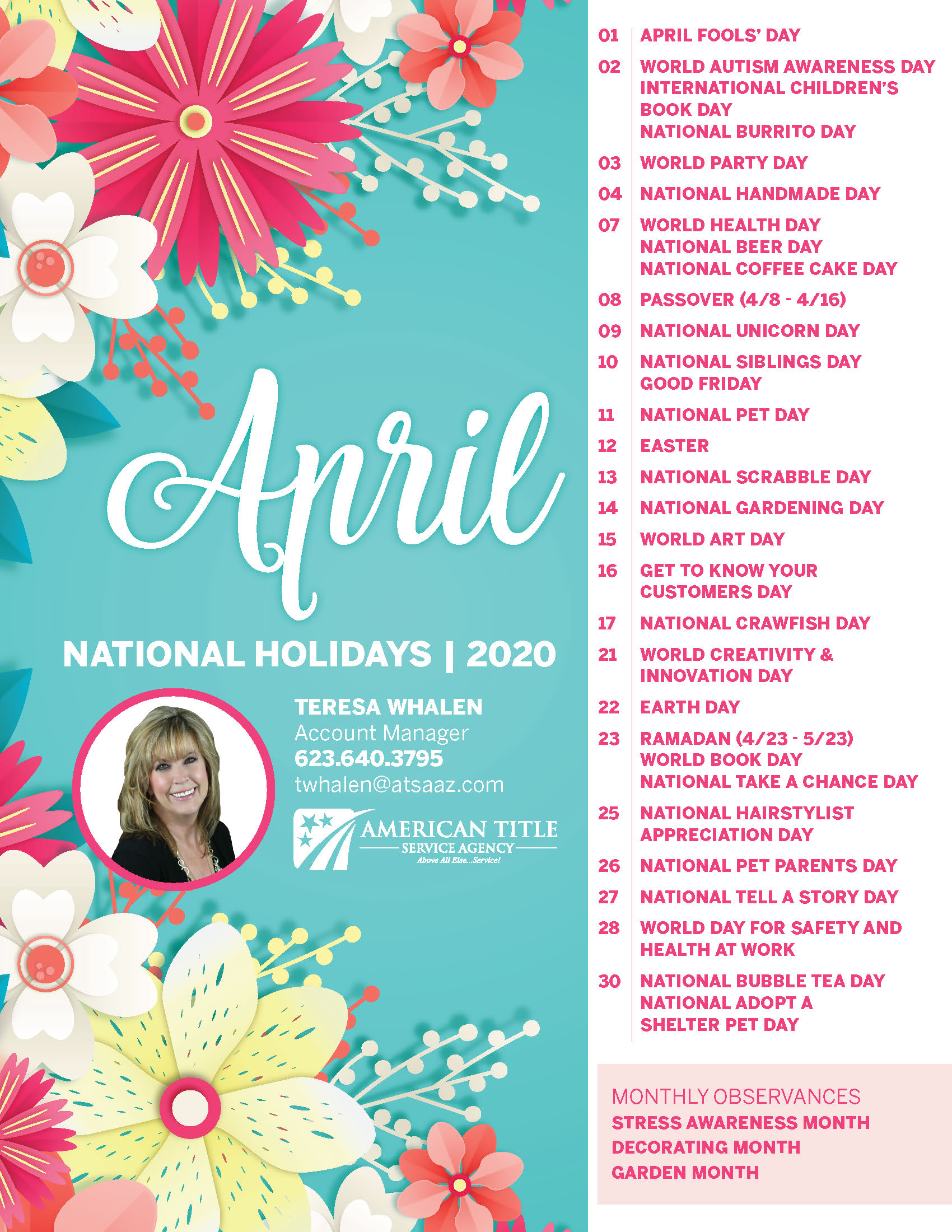 April

NATIONAL HOLIDAYS | 2020

TERESA WHALEN
Account Manager
623.640.3795
twhalen@atsaaz.com

AMERICAN TITLE
SERVICE AGENCY
Above All Else...Service!

01 APRIL FOOLS' DAY

02 WORLD AUTISM AWARENESS DAY
INTERNATIONAL CHILDREN'S BOOK DAY
NATIONAL BURRITO DAY

03 WORLD PARTY DAY

04 NATIONAL HANDMADE DAY

07 WORLD HEALTH DAY
NATIONAL BEER DAY
NATIONAL COFFEE CAKE DAY

08 PASSOVER (4/8 - 4/16)

09 NATIONAL UNICORN DAY

10 NATIONAL SIBLINGS DAY
GOOD FRIDAY

11 NATIONAL PET DAY

12 EASTER

13 NATIONAL SCRABBLE DAY

14 NATIONAL GARDENING DAY

15 WORLD ART DAY

16 GET TO KNOW YOUR CUSTOMERS DAY

17 NATIONAL CRAWFISH DAY

21 WORLD CREATIVITY & INNOVATION DAY

22 EARTH DAY

23 RAMADAN (4/23 - 5/23)
WORLD BOOK DAY
NATIONAL TAKE A CHANCE DAY

25 NATIONAL HAIRSTYLIST APPRECIATION DAY

26 NATIONAL PET PARENTS DAY

27 NATIONAL TELL A STORY DAY

28 WORLD DAY FOR SAFETY AND HEALTH AT WORK

30 NATIONAL BUBBLE TEA DAY
NATIONAL ADOPT A SHELTER PET DAY

MONTHLY OBSERVANCES
STRESS AWARENESS MONTH
DECORATING MONTH
GARDEN MONTH